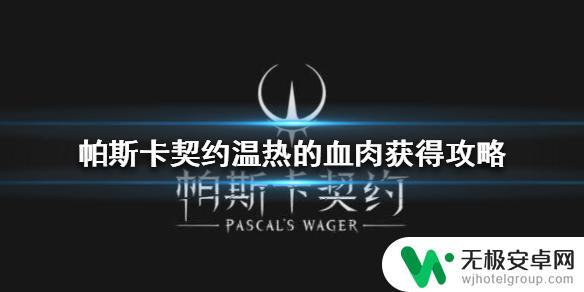 帕斯卡契约温热的血肉获得攻略

帕斯卡契约
PASCAL'S WAGER

无极安卓网
wjhotelgroup.com